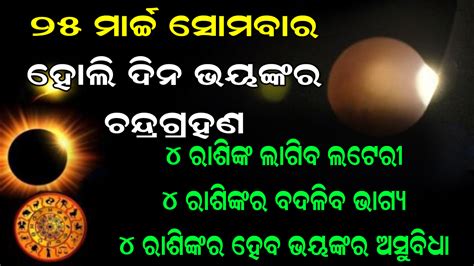 ୨୫ ମାର୍ଚ୍ଚ ସୋମବାର
ହୋଲି ଦିନ ଭୟଙ୍କର
ଚନ୍ଦ୍ରଗ୍ରହଣ
୪ ରାଶିଙ୍କ ଲାଗିବ ଲଟେରୀ
୪ ରାଶିଙ୍କର ବଦଳିବ ଭାଗ୍ୟ
୪ ରାଶିଙ୍କର ହେବ ଭୟଙ୍କର ଅସୁବିଧା